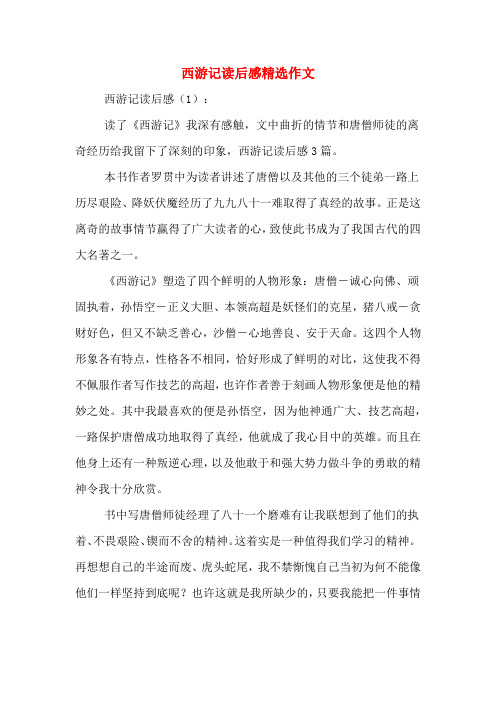 西游记读后感精选作文

西游记读后感（1）：

读了《西游记》我深有感触，文中曲折的情节和唐僧师徒的离奇经历给我留下了深刻的印象，西游记读后感3篇。

本书作者罗贯中为读者讲述了唐僧以及其他的三个徒弟一路上历尽艰险、降妖伏魔经历了九九八十一难取得了真经的故事。正是这离奇的故事情节赢得了广大读者的心，致使此书成为了我国古代的四大名著之一。

《西游记》塑造了四个鲜明的人物形象：唐僧－诚心向佛、顽固执着，孙悟空－正义大胆、本领高超是妖怪们的克星，猪八戒－贪财好色，但又不缺乏善心，沙僧－心地善良、安于天命。这四个人物形象各有特点，性格各不相同，恰好形成了鲜明的对比，这使我不得不佩服作者写作技艺的高超，也许作者善于刻画人物形象便是他的精妙之处。其中我最喜欢的便是孙悟空，因为他神通广大、技艺高超，一路保护唐僧成功地取得了真经，他就成了我心目中的英雄。而且在他身上还有一种叛逆心理，以及他敢于和强大势力做斗争的勇敢的精神令我十分欣赏。

书中写唐僧师徒经理了八十一个磨难有让我联想到了他们的执着、不畏艰险、锲而不舍的精神。这着实是一种值得我们学习的精神。再想想自己的半途而废、虎头蛇尾，我不禁惭愧自己当初为何不能像他们一样坚持到底呢？也许这就是我所缺少的，只要我能把一件事情